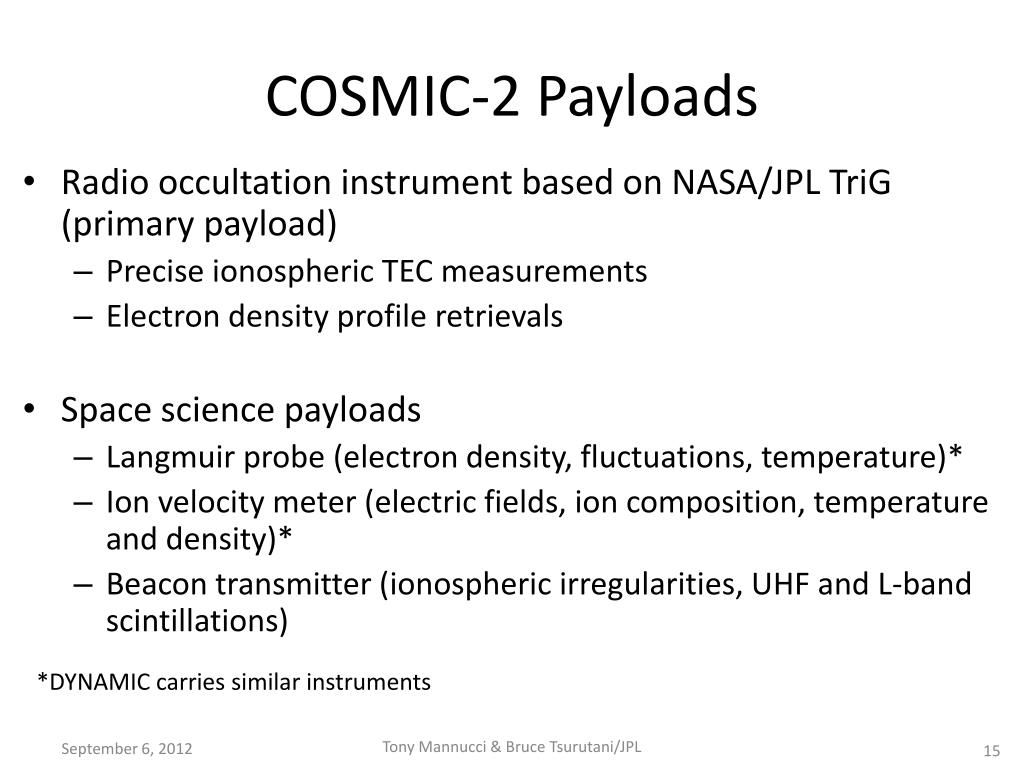 COSMIC-2 Payloads

• Radio occultation instrument based on NASA/JPL TriG (primary payload)
– Precise ionospheric TEC measurements
– Electron density profile retrievals

• Space science payloads
– Langmuir probe (electron density, fluctuations, temperature)*
– Ion velocity meter (electric fields, ion composition, temperature and density)*
– Beacon transmitter (ionospheric irregularities, UHF and L-band scintillations)

*DYNAMIC carries similar instruments

September 6, 2012

Tony Mannucci & Bruce Tsurutani/JPL

15